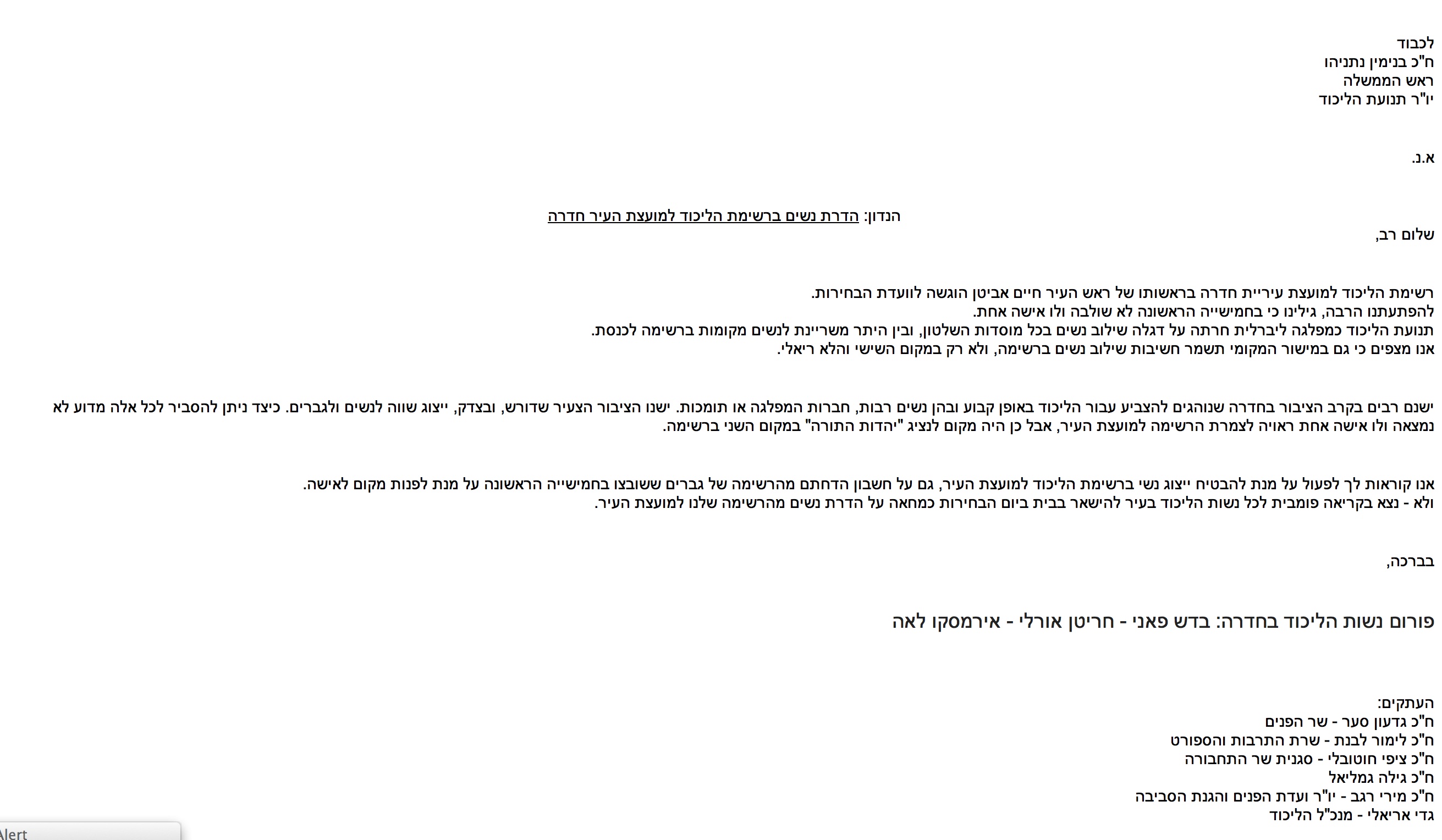 לכבוד
ח"כ בנימין נתניהו
ראש הממשלה
יו"ר תנועת הליכוד

א.נ.

הנדון: הדרת נשים ברשימת הליכוד למועצת העיר חדרה

שלום רב,

רשימת הליכוד למועצת עיריית חדרה בראשותו של ראש העיר חיים אביטן הוגשה לוועדת הבחירות.
להפתעתנו הרבה, גילינו כי בחמישייה הראשונה לא שולבה ולו אישה אחת.
תנועת הליכוד כמפלגה ליברלית חרתה על דגלה שילוב נשים בכל מוסדות השלטון, ובין היתר משריינת לנשים מקומות ברשימה לכנסת.
אנו מצפים כי גם במישור המקומי תשמר חשיבות שילוב נשים ברשימה, ולא רק במקום השישי והלא ריאלי.

ישנם רבים בקרב הציבור בחדרה שנוהגים להצביע עבור הליכוד באופן קבוע ובהן נשים רבות, חברות המפלגה או תומכות. ישנו הציבור הצעיר שדורש, ובצדק, ייצוג שווה לנשים ולגברים. כיצד ניתן להסביר לכל אלה מדוע לא נמצאה ולו אישה אחת ראויה לצמרת הרשימה למועצת העיר, אבל כן היה מקום לנציג "יהדות התורה" במקום השני ברשימה.

אנו קוראות לך לפעול על מנת להבטיח ייצוג נשי ברשימת הליכוד למועצת העיר, גם על חשבון הדחתם מהרשימה של גברים ששובצו בחמישייה הראשונה על מנת לפנות מקום לאישה.
ולא - נצא בקריאה פומבית לכל נשות הליכוד בעיר להישאר בבית ביום הבחירות כמחאה על הדרת נשים מהרשימה שלנו למועצת העיר.

בברכה,

פורום נשות הליכוד בחדרה: בדש פאני - חריטן אורלי - אירמסקו לאה

העתקים:
ח"כ גדעון סער - שר הפנים
ח"כ לימור לבנת - שרת התרבות והספורט
ח"כ ציפי חוטובלי - סגנית שר התחבורה
ח"כ גילה גמליאל
ח"כ מירי רגב - יו"ר ועדת הפנים והגנת הסביבה
גדי אריאלי - מנכ"ל הליכוד

Alert